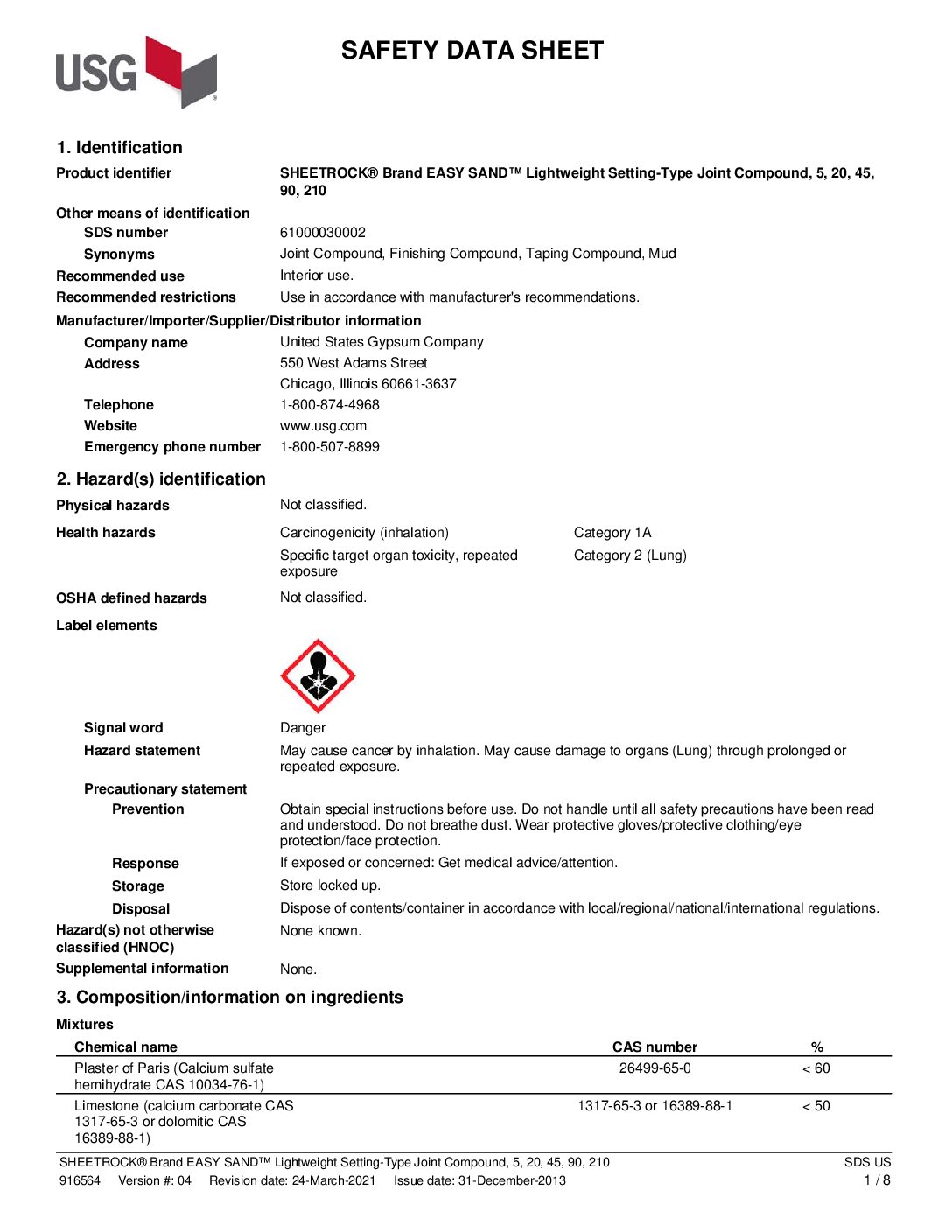 USG

SAFETY DATA SHEET

1. Identification

Product identifier
SHEETROCK® Brand EASY SAND™ Lightweight Setting-Type Joint Compound, 5, 20, 45, 90, 210

Other means of identification
SDS number
61000030002
Synonyms
Joint Compound, Finishing Compound, Taping Compound, Mud
Recommended use
Interior use.
Recommended restrictions
Use in accordance with manufacturer's recommendations.

Manufacturer/Importer/Supplier/Distributor information
Company name
United States Gypsum Company
Address
550 West Adams Street
Chicago, Illinois 60661-3637
Telephone
1-800-874-4968
Website
www.usg.com
Emergency phone number
1-800-507-8899

2. Hazard(s) identification

Physical hazards
Not classified.
Health hazards
Carcinogenicity (inhalation) Category 1A
Specific target organ toxicity, repeated exposure Category 2 (Lung)
OSHA defined hazards
Not classified.
Label elements

Signal word
Danger
Hazard statement
May cause cancer by inhalation. May cause damage to organs (Lung) through prolonged or repeated exposure.
Precautionary statement
Prevention
Obtain special instructions before use. Do not handle until all safety precautions have been read and understood. Do not breathe dust. Wear protective gloves/protective clothing/eye protection/face protection.
Response
If exposed or concerned: Get medical advice/attention.
Storage
Store locked up.
Disposal
Dispose of contents/container in accordance with local/regional/national/international regulations.
Hazard(s) not otherwise classified (HNOC)
None known.
Supplemental information
None.

3. Composition/information on ingredients

Mixtures

| Chemical name | CAS number | % |
|---|---|---|
| Plaster of Paris (Calcium sulfate hemihydrate CAS 10034-76-1) | 26499-65-0 | < 60 |
| Limestone (calcium carbonate CAS 1317-65-3 or dolomitic CAS 16389-88-1) | 1317-65-3 or 16389-88-1 | < 50 |

SHEETROCK® Brand EASY SAND™ Lightweight Setting-Type Joint Compound, 5, 20, 45, 90, 210
SDS US
916564 Version #: 04 Revision date: 24-March-2021 Issue date: 31-December-2013
1 / 8